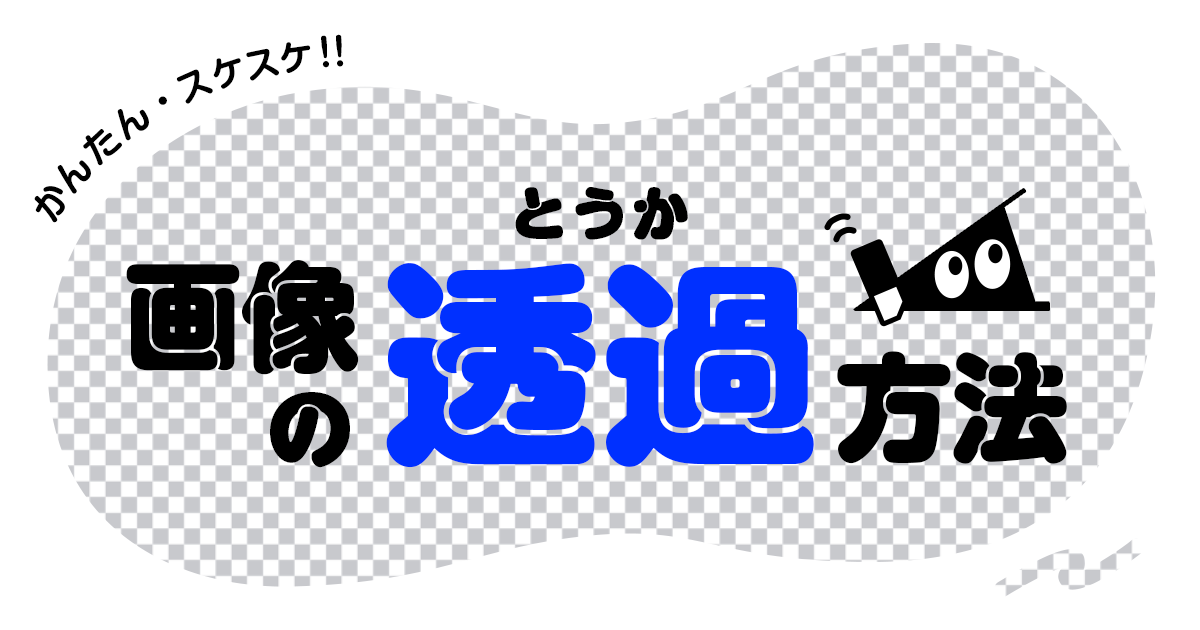 かんたん・スケスケ!!

とうか
画像の透過方法